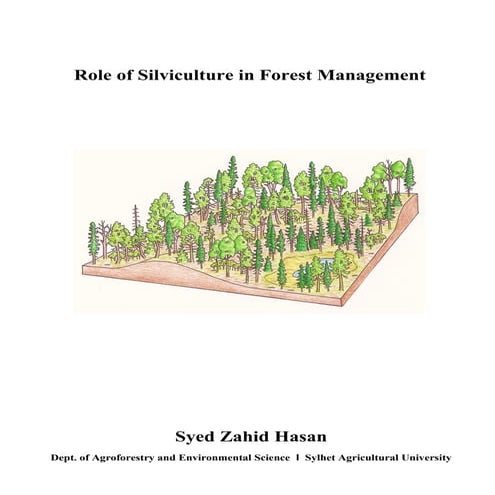 Role of Silviculture in Forest Management

Syed Zahid Hasan

Dept. of Agroforestry and Environmental Science | Sylhet Agricultural University